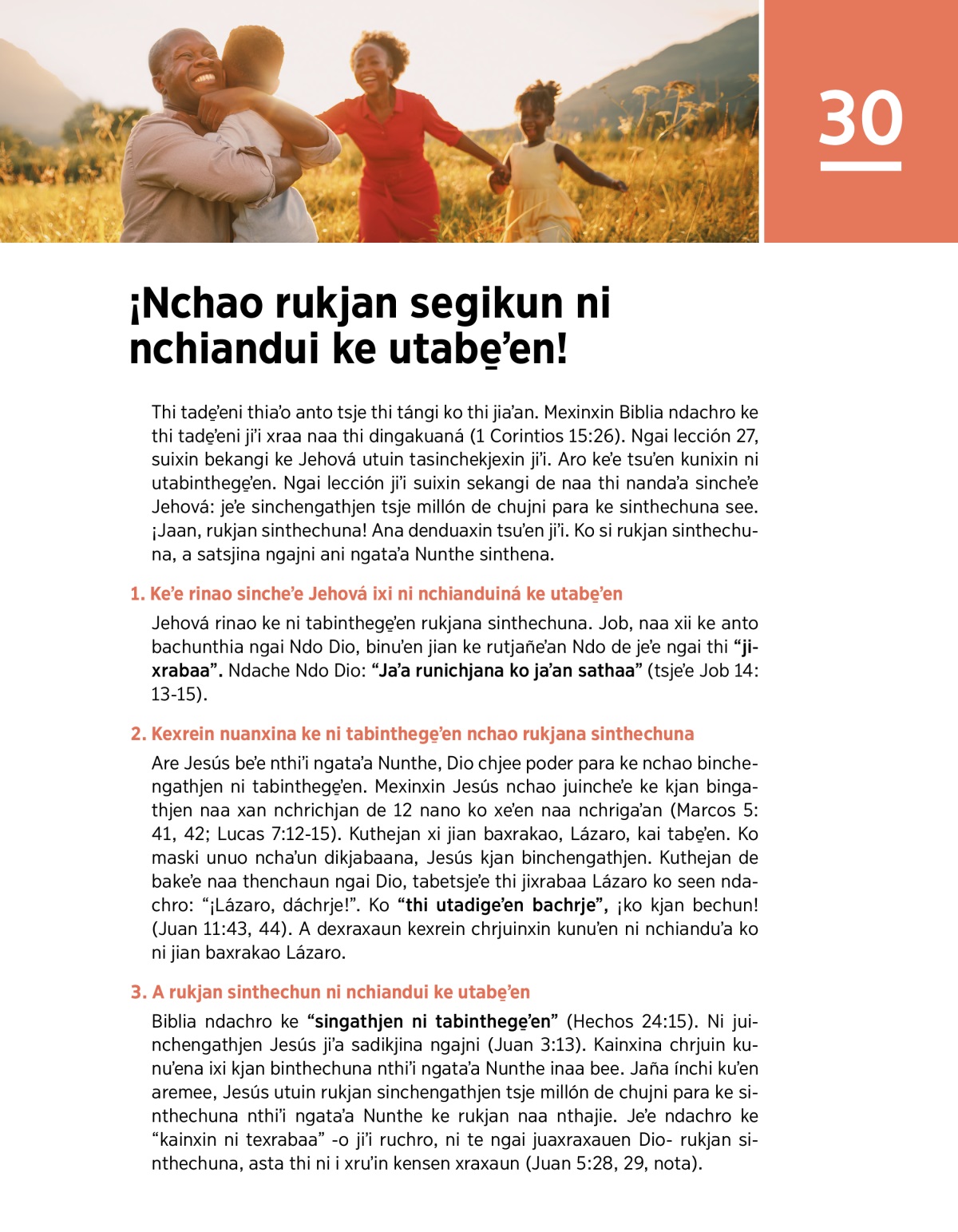 30

¡Nchao rukjan segikun ni nchiandui ke utabe̱’en!

Thi tade̱’eni thia’o anto tsje thi tángi ko thi jia’an. Mexinxin Biblia ndachro ke thi tade̱’eni ji’i xraa naa thi dingakuaná (1 Corintios 15:26). Ngai lección 27, suixin bekangi ke Jehová utuin tasinchekjexin ji’i. Aro ke’e tsu’en kunixin ni utabinthege̱’en. Ngai lección ji’i suixin sekangi de naa thi nanda’a sinche’e Jehová: je’e sinchengathjen tsje millón de chujni para ke sinthechuna see. ¡Jaan, rukjan sinthechuna! Ana denduaxin tsu’en ji’i. Ko si rukjan sinthechuna, a satsjina ngajni ani ngata’a Nunthe sinthena.

1. Ke’e rinao sinche’e Jehová ixi ni nchianduiná ke utabe̱’en

Jehová rinao ke ni tabinthege̱’en rukjana sinthechuna. Job, naa xii ke anto bachunthia ngai Ndo Dio, binu’en jian ke rutjañe’an Ndo de je’e ngai thi “jixrabaa”. Ndache Ndo Dio: “Ja’a runichjana ko ja’an sathaa” (tsje’e Job 14:13-15).

2. Kexrein nuanxina ke ni tabinthege̱’en nchao rukjana sinthechuna

Are Jesús be’e nthi’i ngata’a Nunthe, Dio chjee poder para ke nchao binchengathjen ni tabinthege̱’en. Mexinxin Jesús nchao juinche’e ke kjan bingathjen naa xan nchrichjan de 12 nano ko xe’en naa nchriga’an (Marcos 5:41, 42; Lucas 7:12-15). Kuthejan xi jian baxrakao, Lázaro, kai tabe̱’en. Ko maski unuo ncha’un dikjabaana, Jesús kjan binchengathjen. Kuthejan de bake’e naa thenchaun ngai Dio, tabetsje’e thi jixrabaa Lázaro ko seen ndachro: “¡Lázaro, dáchrje!”. Ko “thi utadige’en bachrje”, ¡ko kjan bechun! (Juan 11:43, 44). A dexraxaun kexrein chrjuinxin kunu’en ni nchiandu’a ko ni jian baxrakao Lázaro.

3. A rukjan sinthechun ni nchiandui ke utabe̱’en

Biblia ndachro ke “singathjen ni tabinthege̱’en” (Hechos 24:15). Ni juinchengathjen Jesús ji’a sadikjina ngajni (Juan 3:13). Kainxina chrjuin kunu’ena ixi kjan binthechuna nthi’i ngata’a Nunthe inaa bee. Jaña ínchi ku’en aremee, Jesús utuin rukjan sinchengathjen tsje millón de chujni para ke sinthechuna nthi’i ngata’a Nunthe ke rukjan naa nthajie. Je’e ndachro ke “kainxin ni texrabaa” -o ji’i ruchro, ni te ngai juaxraxauen Dio- rukjan sinthechuna, asta thi ni i xru’in kensen xraxaun (Juan 5:28, 29, nota).